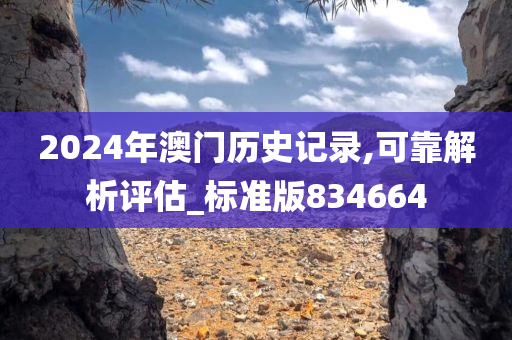 2024年澳门历史记录,可靠解析评估_标准版834664